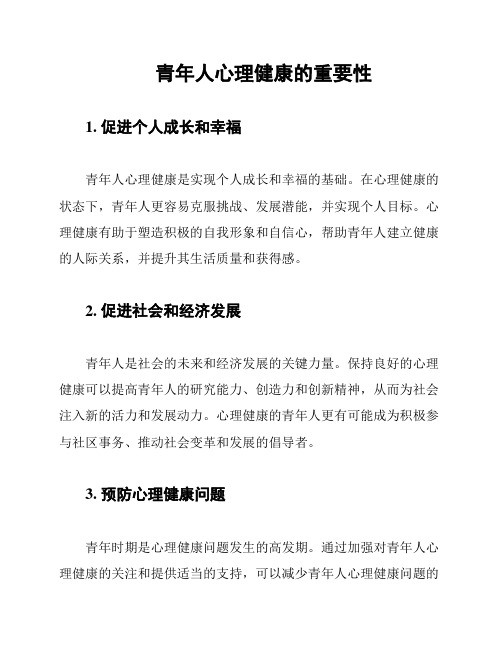 青年人心理健康的重要性

1. 促进个人成长和幸福

青年人心理健康是实现个人成长和幸福的基础。在心理健康的状态下，青年人更容易克服挑战、发展潜能，并实现个人目标。心理健康有助于塑造积极的自我形象和自信心，帮助青年人建立健康的人际关系，并提升其生活质量和获得感。

2. 促进社会和经济发展

青年人是社会的未来和经济发展的关键力量。保持良好的心理健康可以提高青年人的研究能力、创造力和创新精神，从而为社会注入新的活力和发展动力。心理健康的青年人更有可能成为积极参与社区事务、推动社会变革和发展的倡导者。

3. 预防心理健康问题

青年时期是心理健康问题发生的高发期。通过加强对青年人心理健康的关注和提供适当的支持，可以减少青年人心理健康问题的